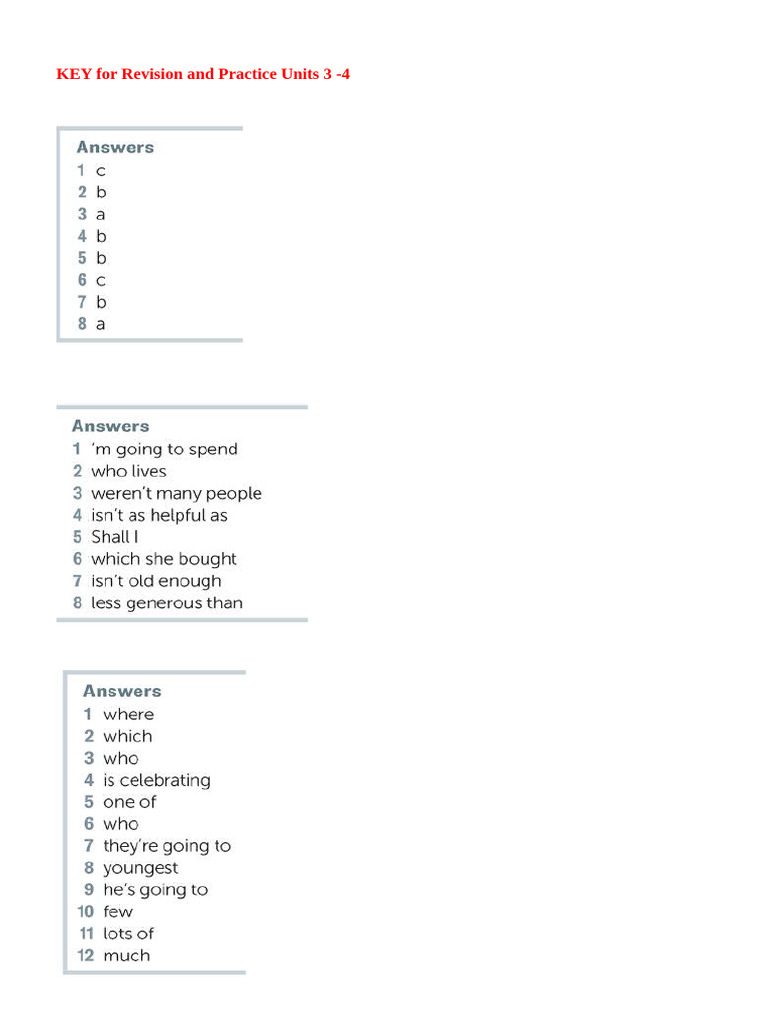 KEY for Revision and Practice Units 3 -4

Answers
1 c
2 b
3 a
4 b
5 b
6 c
7 b
8 a

Answers
1 'm going to spend
2 who lives
3 weren't many people
4 isn't as helpful as
5 Shall I
6 which she bought
7 isn't old enough
8 less generous than

Answers
1 where
2 which
3 who
4 is celebrating
5 one of
6 who
7 they're going to
8 youngest
9 he's going to
10 few
11 lots of
12 much